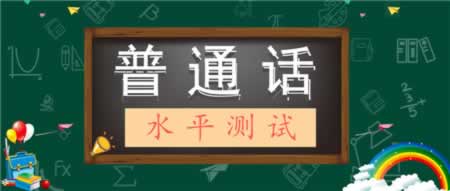 普通话

水平测试